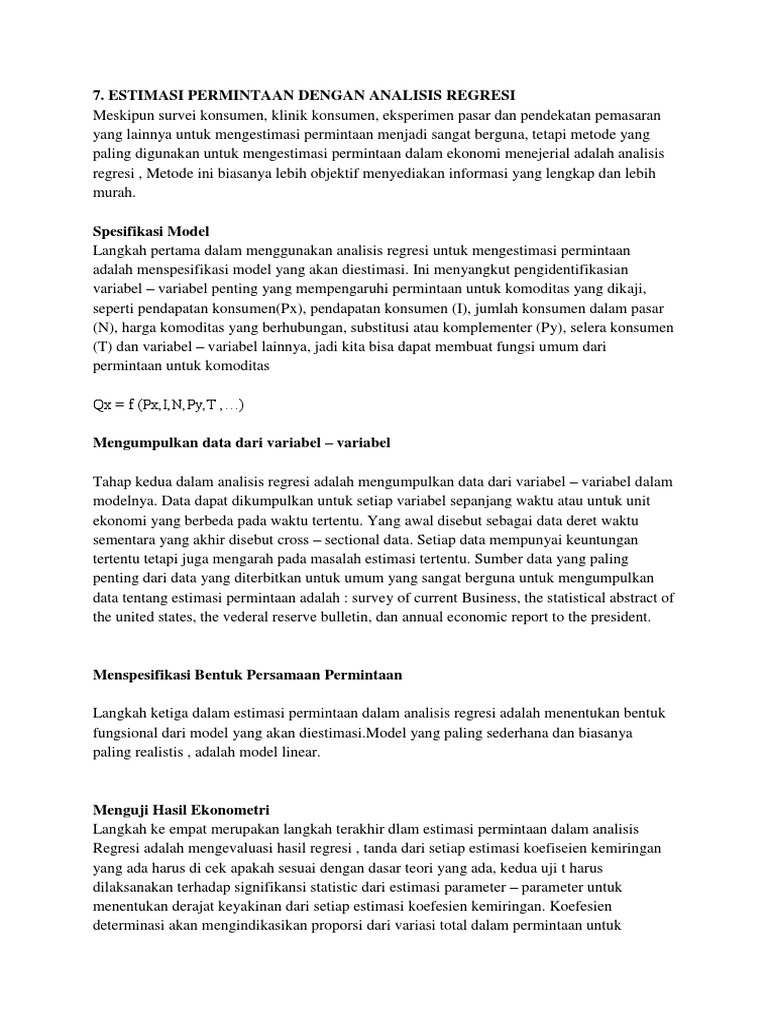 7. ESTIMASI PERMINTAAN DENGAN ANALISIS REGRESI
Meskipun survei konsumen, klinik konsumen, eksperimen pasar dan pendekatan pemasaran yang lainnya untuk mengestimasi permintaan menjadi sangat berguna, tetapi metode yang paling digunakan untuk mengestimasi permintaan dalam ekonomi menejerial adalah analisis regresi , Metode ini biasanya lebih objektif menyediakan informasi yang lengkap dan lebih murah.

Spesifikasi Model
Langkah pertama dalam menggunakan analisis regresi untuk mengestimasi permintaan adalah menspesifikasi model yang akan diestimasi. Ini menyangkut pengidentifikasian variabel – variabel penting yang mempengaruhi permintaan untuk komoditas yang dikaji, seperti pendapatan konsumen(Px), pendapatan konsumen (I), jumlah konsumen dalam pasar (N), harga komoditas yang berhubungan, substitusi atau komplementer (Py), selera konsumen (T) dan variabel – variabel lainnya, jadi kita bisa dapat membuat fungsi umum dari permintaan untuk komoditas

Qx = f (Px, I, N, Py, T , ...)

Mengumpulkan data dari variabel – variabel

Tahap kedua dalam analisis regresi adalah mengumpulkan data dari variabel – variabel dalam modelnya. Data dapat dikumpulkan untuk setiap variabel sepanjang waktu atau untuk unit ekonomi yang berbeda pada waktu tertentu. Yang awal disebut sebagai data deret waktu sementara yang akhir disebut cross – sectional data. Setiap data mempunyai keuntungan tertentu tetapi juga mengarah pada masalah estimasi tertentu. Sumber data yang paling penting dari data yang diterbitkan untuk umum yang sangat berguna untuk mengumpulkan data tentang estimasi permintaan adalah : survey of current Business, the statistical abstract of the united states, the vederal reserve bulletin, dan annual economic report to the president.

Menspesifikasi Bentuk Persamaan Permintaan

Langkah ketiga dalam estimasi permintaan dalam analisis regresi adalah menentukan bentuk fungsional dari model yang akan diestimasi.Model yang paling sederhana dan biasanya paling realistis , adalah model linear.

Menguji Hasil Ekonometri
Langkah ke empat merupakan langkah terakhir dlam estimasi permintaan dalam analisis Regresi adalah mengevaluasi hasil regresi , tanda dari setiap estimasi koefiseien kemiringan yang ada harus di cek apakah sesuai dengan dasar teori yang ada, kedua uji t harus dilaksanakan terhadap signifikansi statistic dari estimasi parameter – parameter untuk menentukan derajat keyakinan dari setiap estimasi koefesien kemiringan. Koefesien determinasi akan mengindikasikan proporsi dari variasi total dalam permintaan untuk